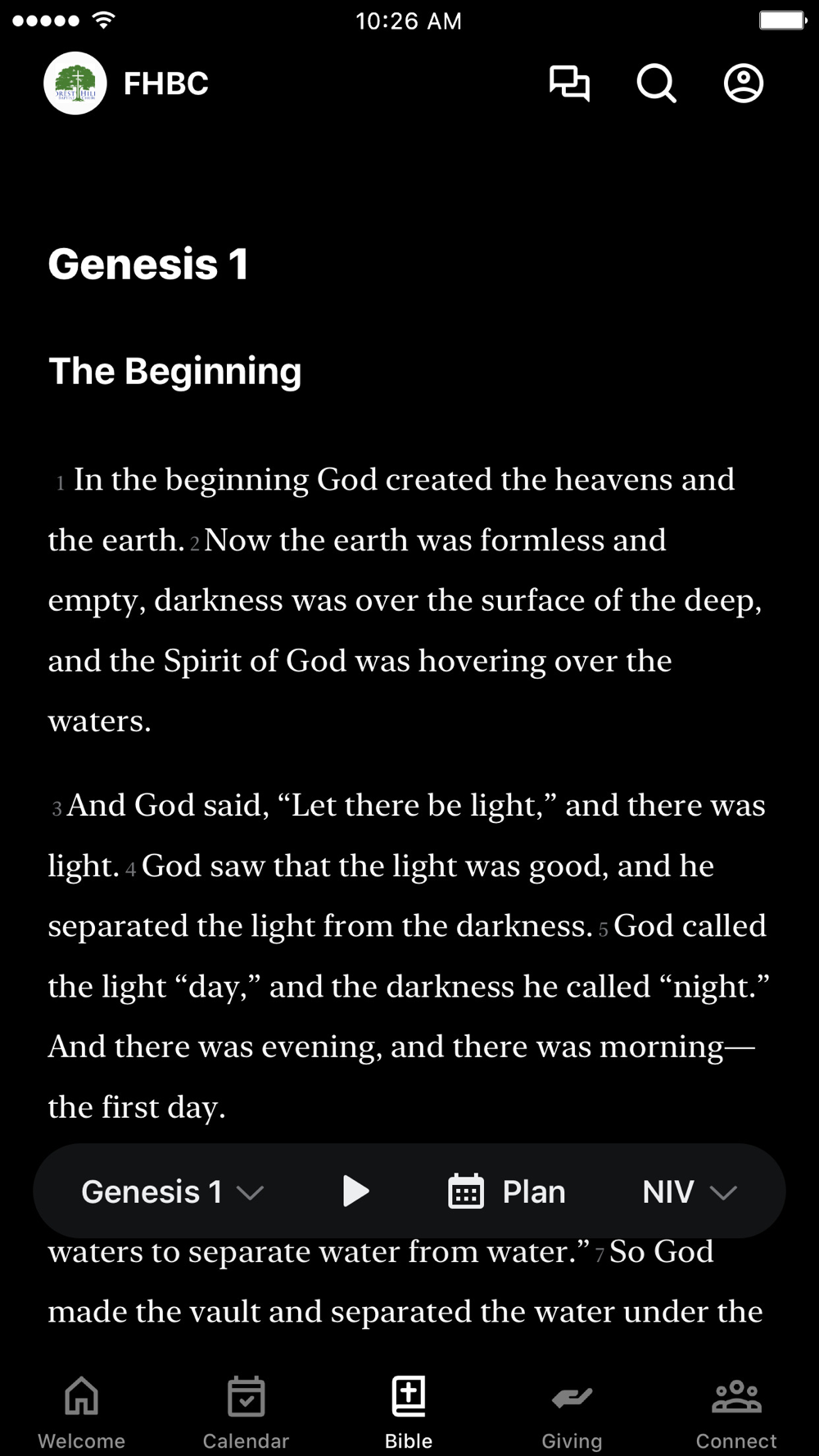 10:26 AM

FHBC

Genesis 1

The Beginning

1 In the beginning God created the heavens and the earth. 2 Now the earth was formless and empty, darkness was over the surface of the deep, and the Spirit of God was hovering over the waters.

3 And God said, “Let there be light,” and there was light. 4 God saw that the light was good, and he separated the light from the darkness. 5 God called the light “day,” and the darkness he called “night.” And there was evening, and there was morning—the first day.

Genesis 1 Plan NIV

waters to separate water from water.” 7 So God made the vault and separated the water under the

Welcome Calendar Bible Giving Connect